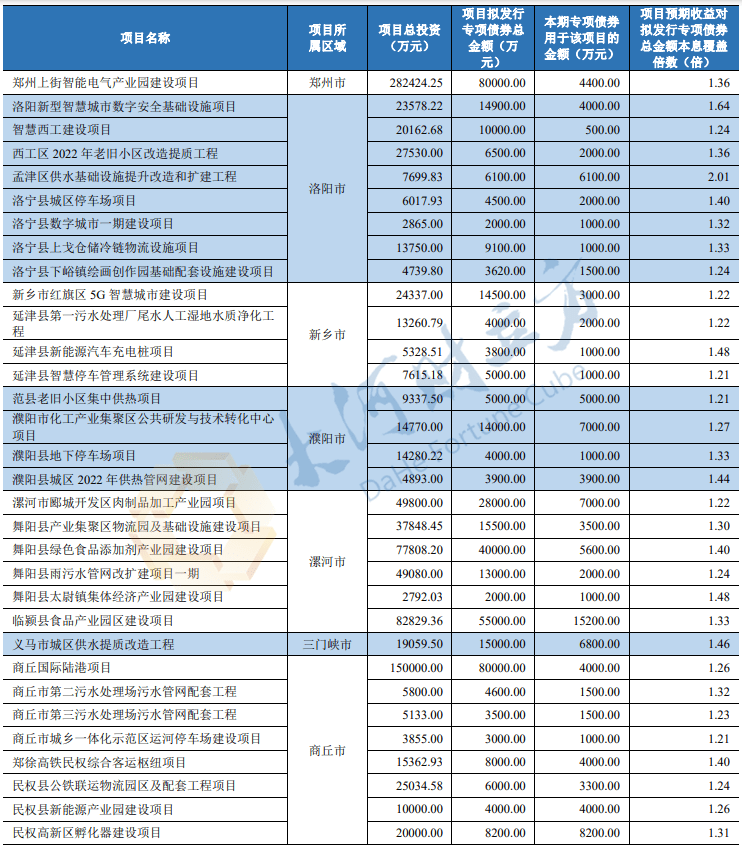 | 项目名称 | 项目所属区域 | 项目总投资（万元） | 项目拟发行专项债券总金额（万元） | 本期专项债券用于该项目的金额（万元） | 项目预期收益对拟发行专项债券总金额本息覆盖倍数（倍） |
|---|---|---|---|---|---|
| 郑州上街智能电气产业园建设项目 | 郑州市 | 282424.25 | 80000.00 | 4400.00 | 1.36 |
| 洛阳新型智慧城市数字安全基础设施项目 | 洛阳市 | 23578.22 | 14900.00 | 4000.00 | 1.64 |
| 智慧西工建设项目 | 洛阳市 | 20162.68 | 10000.00 | 500.00 | 1.24 |
| 西工区 2022 年老旧小区改造提质工程 | 洛阳市 | 27530.00 | 6500.00 | 2000.00 | 1.36 |
| 孟津区供水基础设施提升改造和扩建工程 | 洛阳市 | 7699.83 | 6100.00 | 6100.00 | 2.01 |
| 洛宁县城区停车场项目 | 洛阳市 | 6017.93 | 4500.00 | 2000.00 | 1.40 |
| 洛宁县数字城市一期建设项目 | 洛阳市 | 2865.00 | 2000.00 | 1000.00 | 1.32 |
| 洛宁县上戈仓储冷链物流设施项目 | 洛阳市 | 13750.00 | 9100.00 | 1000.00 | 1.33 |
| 洛宁县下峪镇绘画创作园基础配套设施建设项目 | 洛阳市 | 4739.80 | 3620.00 | 1500.00 | 1.24 |
| 新乡市红旗区 5G 智慧城市建设项目 | 新乡市 | 24337.00 | 14500.00 | 3000.00 | 1.22 |
| 延津县第一污水处理厂尾水人工湿地水质净化工程 | 新乡市 | 13260.79 | 4000.00 | 2000.00 | 1.22 |
| 延津县新能源汽车充电桩项目 | 新乡市 | 5328.51 | 3800.00 | 1000.00 | 1.48 |
| 延津县智慧停车管理系统建设项目 | 新乡市 | 7615.18 | 5000.00 | 1000.00 | 1.21 |
| 范县老旧小区集中供热项目 | 濮阳市 | 9337.50 | 5000.00 | 5000.00 | 1.21 |
| 濮阳市化工产业集聚区公共研发与技术转化中心项目 | 濮阳市 | 14770.00 | 14000.00 | 7000.00 | 1.27 |
| 濮阳县地下停车场项目 | 濮阳市 | 14280.22 | 4000.00 | 1000.00 | 1.33 |
| 濮阳县城区 2022 年供热管网建设项目 | 濮阳市 | 4893.00 | 3900.00 | 3900.00 | 1.44 |
| 漯河市郾城开发区肉制品加工产业园项目 | 漯河市 | 49800.00 | 28000.00 | 7000.00 | 1.22 |
| 舞阳县产业集聚区物流园及基础设施建设项目 | 漯河市 | 37848.45 | 15500.00 | 3500.00 | 1.30 |
| 舞阳县绿色食品添加剂产业园建设项目 | 漯河市 | 77808.20 | 40000.00 | 5600.00 | 1.40 |
| 舞阳县雨污水管网改扩建项目一期 | 漯河市 | 49080.00 | 13000.00 | 2000.00 | 1.24 |
| 舞阳县太尉镇集体经济产业园建设项目 | 漯河市 | 2792.03 | 2000.00 | 1000.00 | 1.48 |
| 临颍县食品产业园区建设项目 | 漯河市 | 82829.36 | 55000.00 | 15200.00 | 1.33 |
| 义马市城区供水提质改造工程 | 三门峡市 | 19059.50 | 15000.00 | 6800.00 | 1.46 |
| 商丘国际陆港项目 | 商丘市 | 150000.00 | 80000.00 | 4000.00 | 1.26 |
| 商丘市第二污水处理场污水管网配套工程 | 商丘市 | 5800.00 | 4600.00 | 1500.00 | 1.32 |
| 商丘市第三污水处理场污水管网配套工程 | 商丘市 | 5133.00 | 3500.00 | 1500.00 | 1.23 |
| 商丘市城乡一体化示范区运河停车场建设项目 | 商丘市 | 3855.00 | 3000.00 | 1000.00 | 1.21 |
| 郑徐高铁民权综合客运枢纽项目 | 商丘市 | 15362.93 | 8000.00 | 4000.00 | 1.40 |
| 民权县公铁联运物流园区及配套工程项目 | 商丘市 | 25034.58 | 6000.00 | 3300.00 | 1.24 |
| 民权县新能源产业园建设项目 | 商丘市 | 10000.00 | 4000.00 | 4000.00 | 1.26 |
| 民权高新区孵化器建设项目 | 商丘市 | 20000.00 | 8200.00 | 8200.00 | 1.31 |

大河财立方 DaHe Fortune Cube